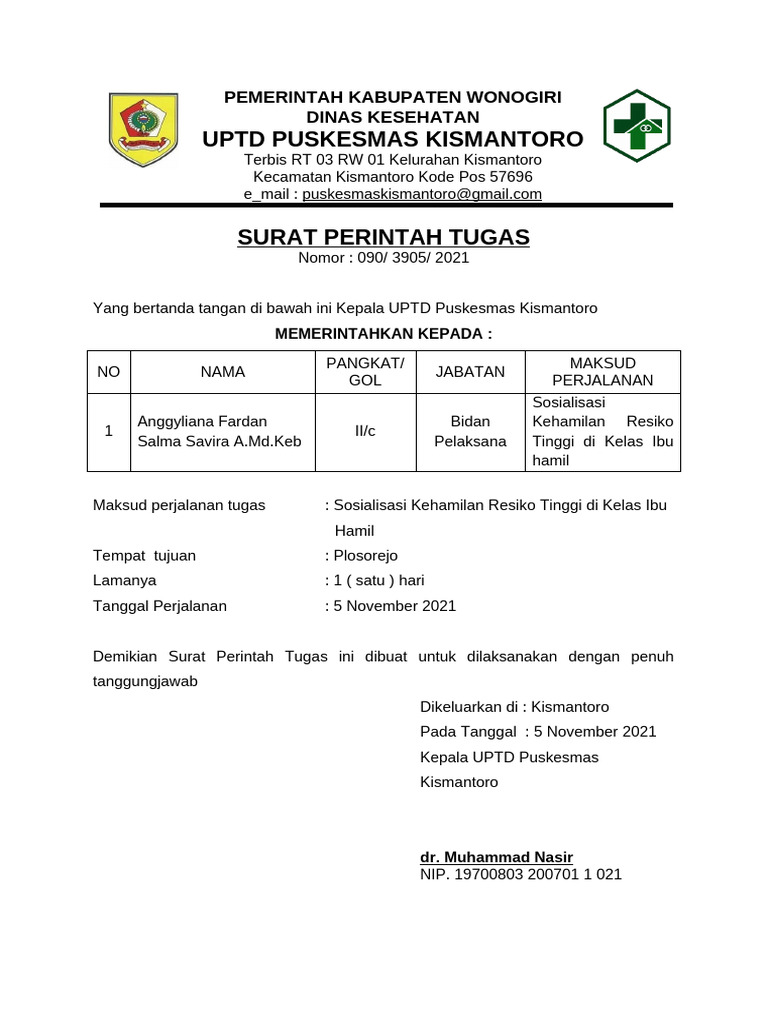 PEMERINTAH KABUPATEN WONOGIRI
DINAS KESEHATAN
UPTD PUSKESMAS KISMANTORO
Terbis RT 03 RW 01 Kelurahan Kismantoro
Kecamatan Kismantoro Kode Pos 57696
e_mail : puskesmaskismantoro@gmail.com

SURAT PERINTAH TUGAS
Nomor : 090/ 3905/ 2021

Yang bertanda tangan di bawah ini Kepala UPTD Puskesmas Kismantoro

MEMERINTAHKAN KEPADA :

| NO | NAMA | PANGKAT/ GOL | JABATAN | MAKSUD PERJALANAN |
|---|---|---|---|---|
| 1 | Anggyliana Fardan Salma Savira A.Md.Keb | II/c | Bidan Pelaksana | Sosialisasi Kehamilan Resiko Tinggi di Kelas Ibu hamil |

Maksud perjalanan tugas : Sosialisasi Kehamilan Resiko Tinggi di Kelas Ibu Hamil
Tempat tujuan : Plosorejo
Lamanya : 1 ( satu ) hari
Tanggal Perjalanan : 5 November 2021

Demikian Surat Perintah Tugas ini dibuat untuk dilaksanakan dengan penuh tanggungjawab

Dikeluarkan di : Kismantoro
Pada Tanggal : 5 November 2021
Kepala UPTD Puskesmas Kismantoro

dr. Muhammad Nasir
NIP. 19700803 200701 1 021